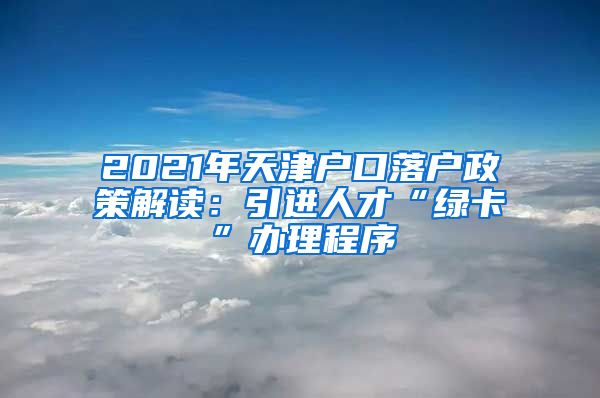 2021年天津户口落户政策解读：引进人才“绿卡”办理程序